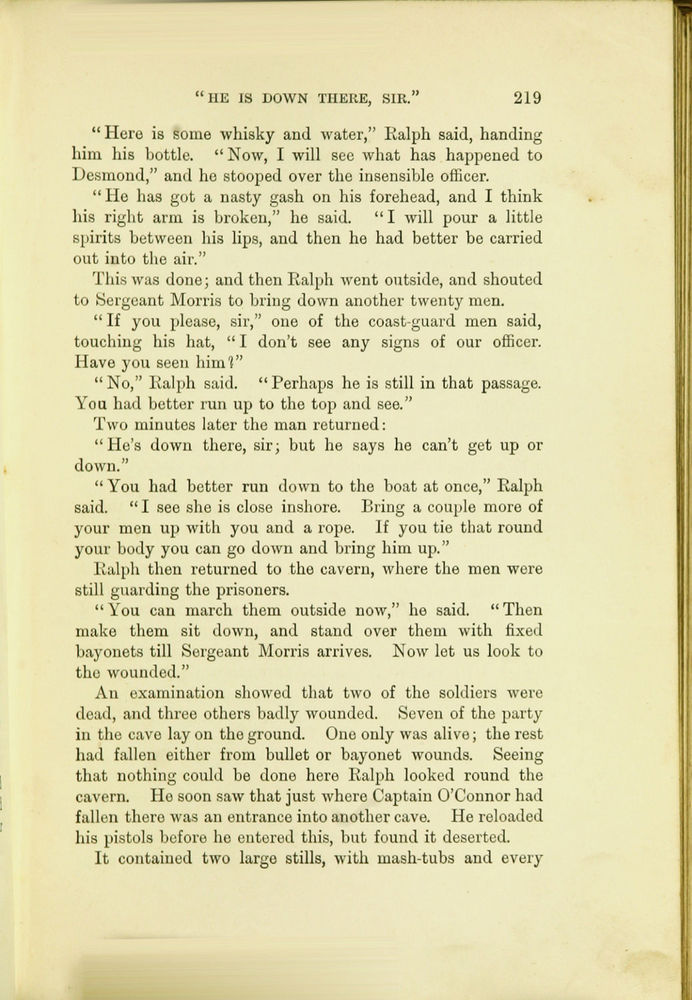 "HE IS DOWN THERE, SIR." 219

"Here is some whisky and water," Ralph said, handing him his bottle. "Now, I will see what has happened to Desmond," and he stooped over the insensible officer.

"He has got a nasty gash on his forehead, and I think his right arm is broken," he said. "I will pour a little spirits between his lips, and then he had better be carried out into the air."

This was done; and then Ralph went outside, and shouted to Sergeant Morris to bring down another twenty men.

"If you please, sir," one of the coast-guard men said, touching his hat, "I don't see any signs of our officer. Have you seen him?"

"No," Ralph said. "Perhaps he is still in that passage. You had better run up to the top and see."

Two minutes later the man returned:

"He's down there, sir; but he says he can't get up or down."

"You had better run down to the boat at once," Ralph said. "I see she is close inshore. Bring a couple more of your men up with you and a rope. If you tie that round your body you can go down and bring him up."

Ralph then returned to the cavern, where the men were still guarding the prisoners.

"You can march them outside now," he said. "Then make them sit down, and stand over them with fixed bayonets till Sergeant Morris arrives. Now let us look to the wounded."

An examination showed that two of the soldiers were dead, and three others badly wounded. Seven of the party in the cave lay on the ground. One only was alive; the rest had fallen either from bullet or bayonet wounds. Seeing that nothing could be done here Ralph looked round the cavern. He soon saw that just where Captain O'Connor had fallen there was an entrance into another cave. He reloaded his pistols before he entered this, but found it deserted. It contained two large stills, with mash-tubs and every